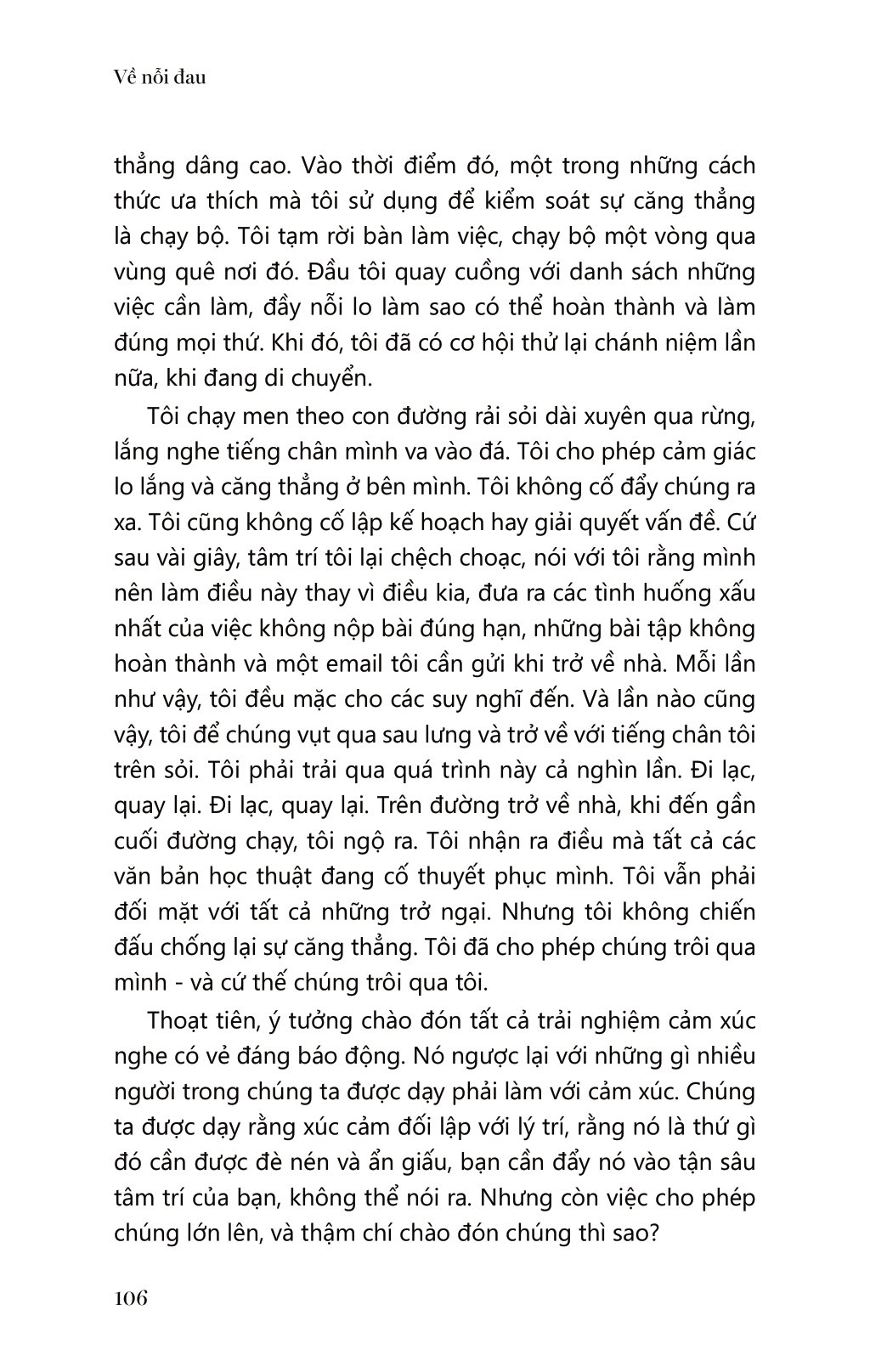 Về nỗi đau

thẳng dâng cao. Vào thời điểm đó, một trong những cách thức ưa thích mà tôi sử dụng để kiểm soát sự căng thẳng là chạy bộ. Tôi tạm rời bàn làm việc, chạy bộ một vòng qua vùng quê nơi đó. Đầu tôi quay cuồng với danh sách những việc cần làm, đầy nỗi lo làm sao có thể hoàn thành và làm đúng mọi thứ. Khi đó, tôi đã có cơ hội thử lại chánh niệm lần nữa, khi đang di chuyển.

Tôi chạy men theo con đường rải sỏi dài xuyên qua rừng, lắng nghe tiếng chân mình va vào đá. Tôi cho phép cảm giác lo lắng và căng thẳng ở bên mình. Tôi không cố đẩy chúng ra xa. Tôi cũng không cố lập kế hoạch hay giải quyết vấn đề. Cứ sau vài giây, tâm trí tôi lại chệch choạc, nói với tôi rằng mình nên làm điều này thay vì điều kia, đưa ra các tình huống xấu nhất của việc không nộp bài đúng hạn, những bài tập không hoàn thành và một email tôi cần gửi khi trở về nhà. Mỗi lần như vậy, tôi đều mặc cho các suy nghĩ đến. Và lần nào cũng vậy, tôi để chúng vụt qua sau lưng và trở về với tiếng chân tôi trên sỏi. Tôi phải trải qua quá trình này cả nghìn lần. Đi lạc, quay lại. Đi lạc, quay lại. Trên đường trở về nhà, khi đến gần cuối đường chạy, tôi ngộ ra. Tôi nhận ra điều mà tất cả các văn bản học thuật đang cố thuyết phục mình. Tôi vẫn phải đối mặt với tất cả những trở ngại. Nhưng tôi không chiến đấu chống lại sự căng thẳng. Tôi đã cho phép chúng trôi qua mình - và cứ thế chúng trôi qua tôi.

Thoạt tiên, ý tưởng chào đón tất cả trải nghiệm cảm xúc nghe có vẻ đáng báo động. Nó ngược lại với những gì nhiều người trong chúng ta được dạy phải làm với cảm xúc. Chúng ta được dạy rằng xúc cảm đối lập với lý trí, rằng nó là thứ gì đó cần được đè nén và ẩn giấu, bạn cần đẩy nó vào tận sâu tâm trí của bạn, không thể nói ra. Nhưng còn việc cho phép chúng lớn lên, và thậm chí chào đón chúng thì sao?

106